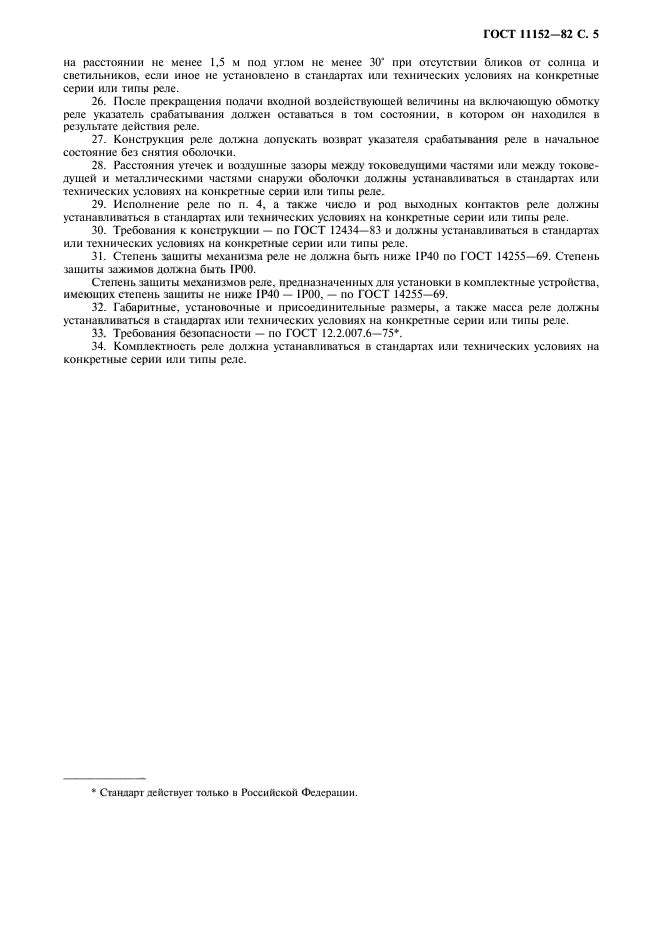 ГОСТ 11152—82 С. 5

на расстоянии не менее 1,5 м под углом не менее 30° при отсутствии бликов от солнца и светильников, если иное не установлено в стандартах или технических условиях на конкретные серии или типы реле.

26. После прекращения подачи входной воздействующей величины на включающую обмотку реле указатель срабатывания должен оставаться в том состоянии, в котором он находился в результате действия реле.

27. Конструкция реле должна допускать возврат указателя срабатывания реле в начальное состояние без снятия оболочки.

28. Расстояния утечек и воздушные зазоры между токоведущими частями или между токоведущей и металлическими частями снаружи оболочки должны устанавливаться в стандартах или технических условиях на конкретные серии или типы реле.

29. Исполнение реле по п. 4, а также число и род выходных контактов реле должны устанавливаться в стандартах или технических условиях на конкретные серии или типы реле.

30. Требования к конструкции — по ГОСТ 12434—83 и должны устанавливаться в стандартах или технических условиях на конкретные серии или типы реле.

31. Степень защиты механизма реле не должна быть ниже IP40 по ГОСТ 14255—69. Степень защиты зажимов должна быть IP00.

Степень защиты механизмов реле, предназначенных для установки в комплектные устройства, имеющих степень защиты не ниже IP40 — IP00, — по ГОСТ 14255—69.

32. Габаритные, установочные и присоединительные размеры, а также масса реле должны устанавливаться в стандартах или технических условиях на конкретные серии или типы реле.

33. Требования безопасности — по ГОСТ 12.2.007.6—75*.

34. Комплектность реле должна устанавливаться в стандартах или технических условиях на конкретные серии или типы реле.

* Стандарт действует только в Российской Федерации.